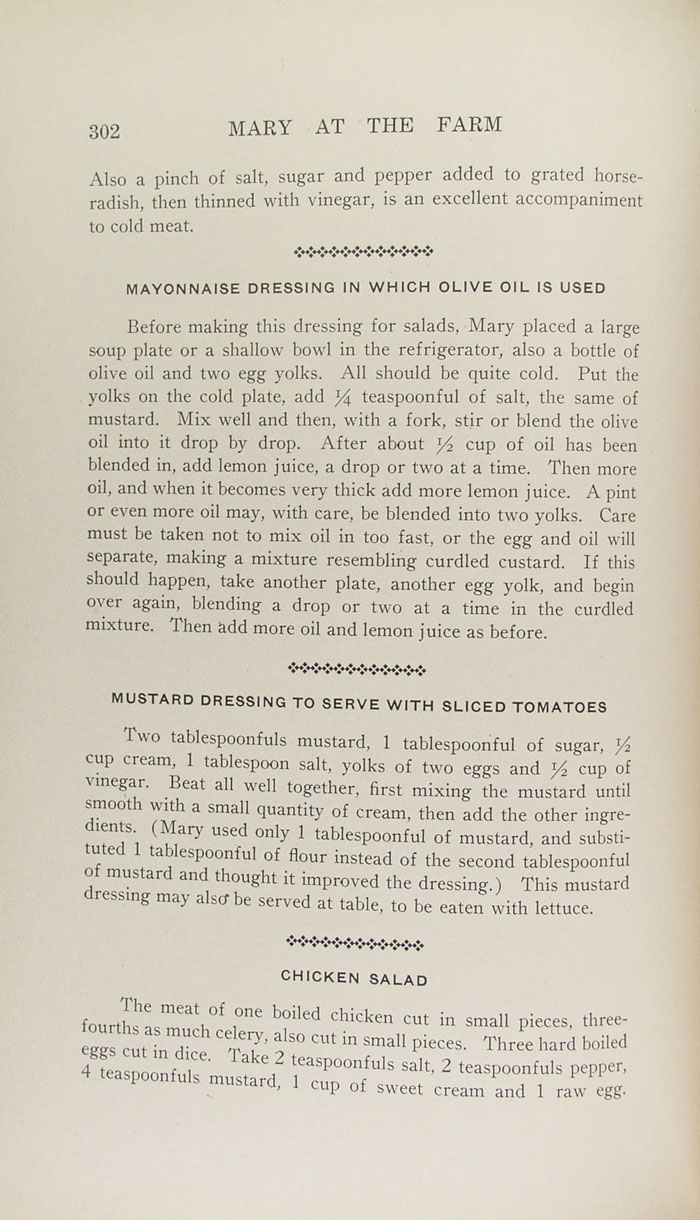 302 MARY AT THE FARM

Also a pinch of salt, sugar and pepper added to grated horseradish, then thinned with vinegar, is an excellent accompaniment to cold meat.

MAYONNAISE DRESSING IN WHICH OLIVE OIL IS USED

Before making this dressing for salads, Mary placed a large soup plate or a shallow bowl in the refrigerator, also a bottle of olive oil and two egg yolks. All should be quite cold. Put the yolks on the cold plate, add $\frac{1}{4}$ teaspoonful of salt, the same of mustard. Mix well and then, with a fork, stir or blend the olive oil into it drop by drop. After about $\frac{1}{2}$ cup of oil has been blended in, add lemon juice, a drop or two at a time. Then more oil, and when it becomes very thick add more lemon juice. A pint or even more oil may, with care, be blended into two yolks. Care must be taken not to mix oil in too fast, or the egg and oil will separate, making a mixture resembling curdled custard. If this should happen, take another plate, another egg yolk, and begin over again, blending a drop or two at a time in the curdled mixture. Then add more oil and lemon juice as before.

MUSTARD DRESSING TO SERVE WITH SLICED TOMATOES

Two tablespoonfuls mustard, 1 tablespoonful of sugar, $\frac{1}{2}$ cup cream, 1 tablespoon salt, yolks of two eggs and $\frac{1}{2}$ cup of vinegar. Beat all well together, first mixing the mustard until smooth with a small quantity of cream, then add the other ingredients. (Mary used only 1 tablespoonful of mustard, and substituted 1 tablespoonful of flour instead of the second tablespoonful of mustard and thought it improved the dressing.) This mustard dressing may also be served at table, to be eaten with lettuce.

CHICKEN SALAD

The meat of one boiled chicken cut in small pieces, three-fourths as much celery, also cut in small pieces. Three hard boiled eggs cut in dice. Take 2 teaspoonfuls salt, 2 teaspoonfuls pepper, 4 teaspoonfuls mustard, 1 cup of sweet cream and 1 raw egg.